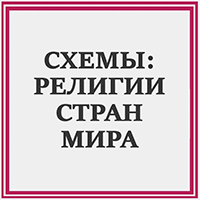 СХЕМЫ:
РЕЛИГИИ
СТРАН
МИРА